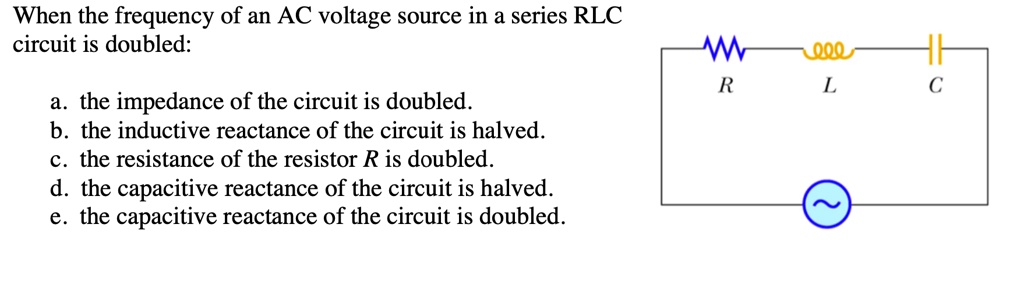 When the frequency of an AC voltage source in a series RLC circuit is doubled:

a. the impedance of the circuit is doubled.
b. the inductive reactance of the circuit is halved.
c. the resistance of the resistor $R$ is doubled.
d. the capacitive reactance of the circuit is halved.
e. the capacitive reactance of the circuit is doubled.

$R$
$L$
$C$